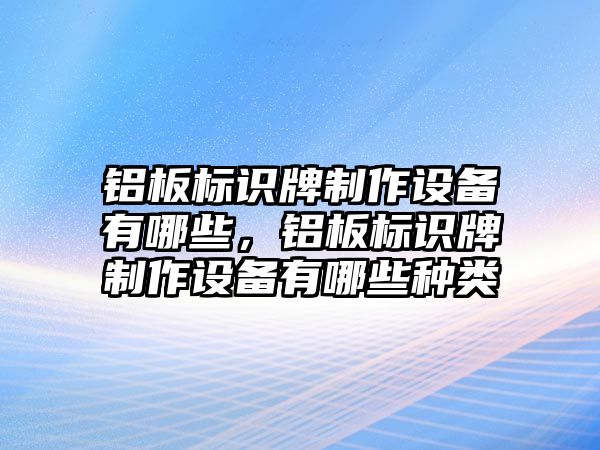 铝板标识牌制作设备有哪些，铝板标识牌制作设备有哪些种类